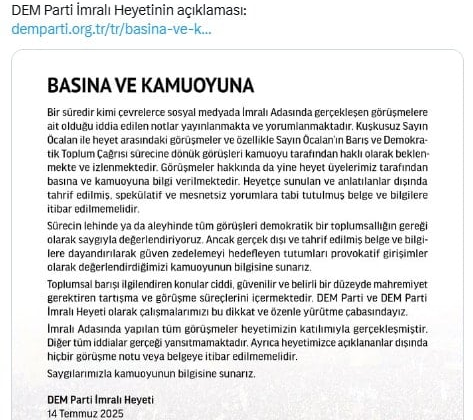 DEM Parti İmralı Heyetinin açıklaması:
demparti.org.tr/tr/basina-ve-k...

BASINA VE KAMUOYUNA

Bir süredir kimi çevrelerce sosyal medyada İmralı Adasında gerçekleşen görüşmelere ait olduğu iddia edilen notlar yayınlanmakta ve yorumlanmaktadır. Kuşkusuz Sayın Öcalan ile heyet arasındaki görüşmeler ve özellikle Sayın Öcalan'ın Barış ve Demokratik Toplum Çağrısı sürecine dönük görüşleri kamuoyu tarafından haklı olarak beklenmekte ve izlenmektedir. Görüşmeler hakkında da yine heyet üyelerimiz tarafından basına ve kamuoyuna bilgi verilmektedir. Heyetçe sunulan ve anlatılanlar dışında tahrif edilmiş, spekülatif ve mesnetsiz yorumlara tabi tutulmuş belge ve bilgilere itibar edilmemelidir.

Sürecin lehinde ya da aleyhinde tüm görüşleri demokratik bir toplumsallığın gereği olarak saygıyla değerlendiriyoruz. Ancak gerçek dışı ve tahrif edilmiş belge ve bilgilere dayandırılarak güven zedelemeyi hedefleyen tutumları provokatif girişimler olarak değerlendirdiğimizi kamuoyunun bilgisine sunarız.

Toplumsal barışı ilgilendiren konular ciddi, güvenilir ve belirli bir düzeyde mahremiyet gerektiren tartışma ve görüşme süreçlerini içermektedir. DEM Parti ve DEM Parti İmralı Heyeti olarak çalışmalarımızı bu dikkat ve özenle yürütme çabasındayız.

İmralı Adasında yapılan tüm görüşmeler heyetimizin katılımıyla gerçekleşmiştir. Diğer tüm iddialar gerçeği yansıtmamaktadır. Ayrıca heyetimizce açıklananlar dışında hiçbir görüşme notu veya belgeye itibar edilmemelidir.

Saygılarımızla kamuoyunun bilgisine sunarız.

DEM Parti İmralı Heyeti
14 Temmuz 2025